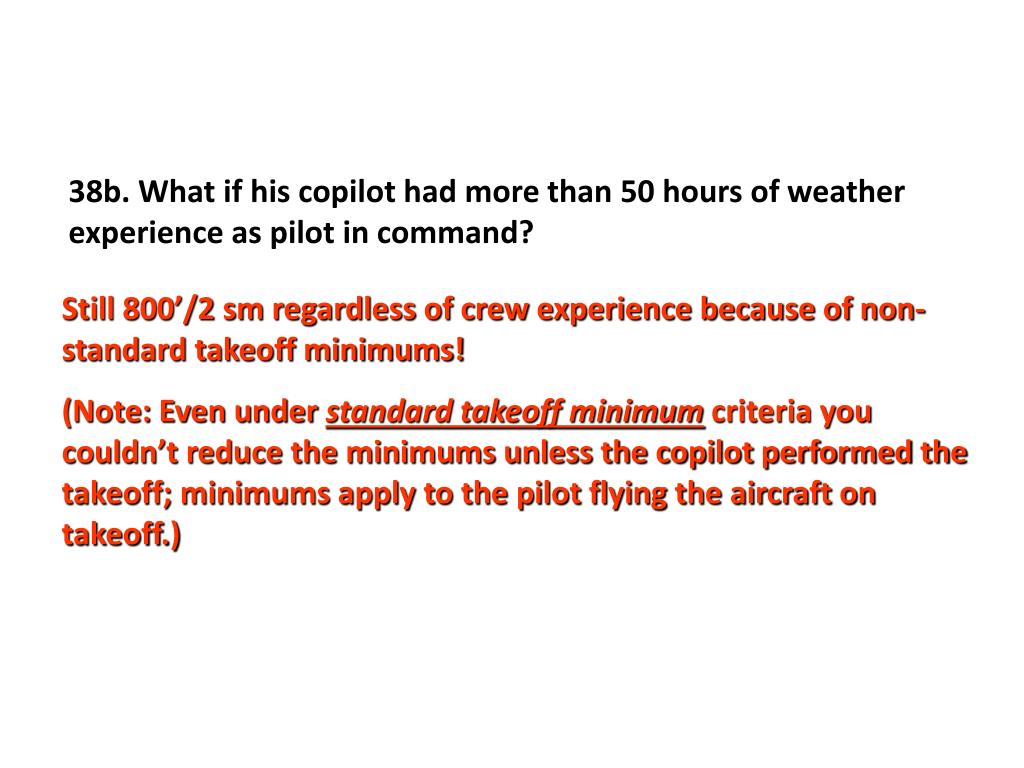 38b. What if his copilot had more than 50 hours of weather experience as pilot in command?

Still 800’/2 sm regardless of crew experience because of non-standard takeoff minimums!

(Note: Even under standard takeoff minimum criteria you couldn’t reduce the minimums unless the copilot performed the takeoff; minimums apply to the pilot flying the aircraft on takeoff.)